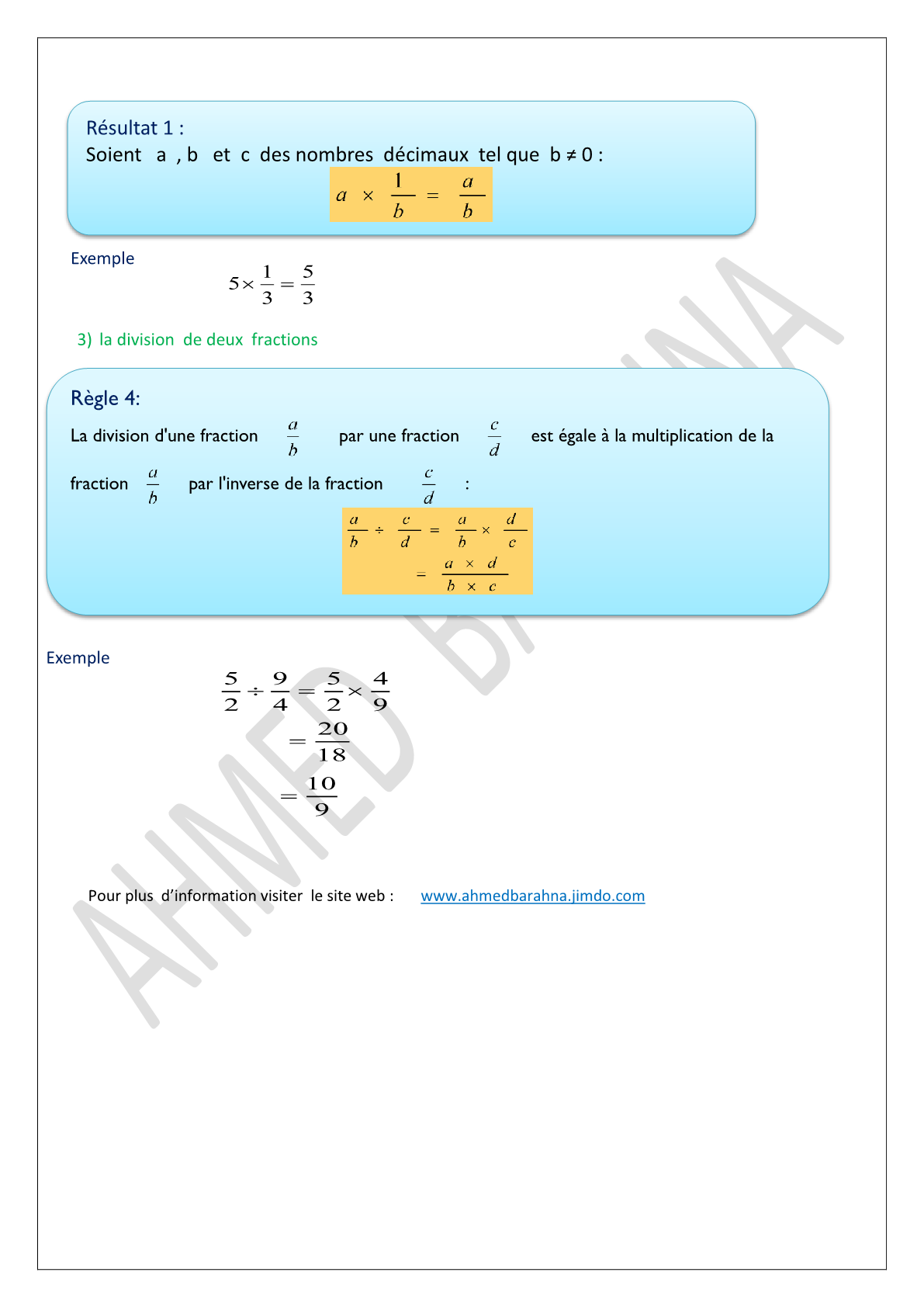 Résultat 1 :
Soient a , b et c des nombres décimaux tel que b ≠ 0 :

$a \times \frac{1}{b} = \frac{a}{b}$

Exemple

$5 \times \frac{1}{3} = \frac{5}{3}$

3) la division de deux fractions

Règle 4:
La division d'une fraction $\frac{a}{b}$ par une fraction $\frac{c}{d}$ est égale à la multiplication de la fraction $\frac{a}{b}$ par l'inverse de la fraction $\frac{c}{d}$ :

$\frac{a}{b} \div \frac{c}{d} = \frac{a}{b} \times \frac{d}{c}$
$= \frac{a \times d}{b \times c}$

Exemple

$\frac{5}{2} \div \frac{9}{4} = \frac{5}{2} \times \frac{4}{9}$
$= \frac{20}{18}$
$= \frac{10}{9}$

Pour plus d'information visiter le site web : www.ahmedbarahna.jimdo.com

AHMED BARAHNA